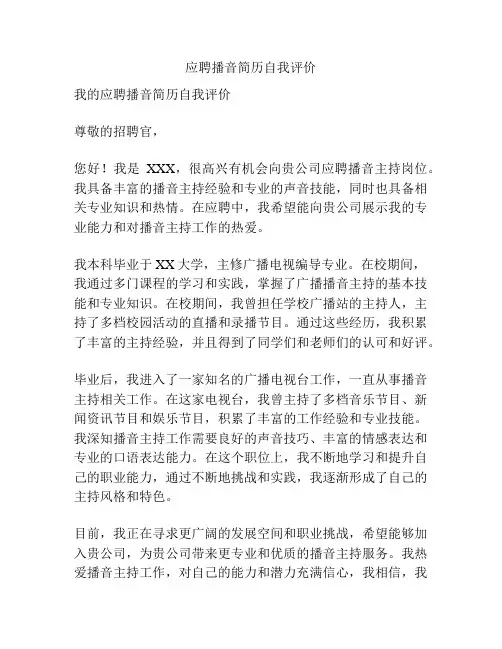 应聘播音简历自我评价

我的应聘播音简历自我评价

尊敬的招聘官，

您好！我是 XXX，很高兴有机会向贵公司应聘播音主持岗位。我具备丰富的播音主持经验和专业的声音技能，同时也具备相关专业知识和热情。在应聘中，我希望能向贵公司展示我的专业能力和对播音主持工作的热爱。

我本科毕业于 XX 大学，主修广播电视编导专业。在校期间，我通过多门课程的学习和实践，掌握了广播播音主持的基本技能和专业知识。在校期间，我曾担任学校广播站的主持人，主持了多档校园活动的直播和录播节目。通过这些经历，我积累了丰富的主持经验，并且得到了同学们和老师们的认可和好评。

毕业后，我进入了一家知名的广播电视台工作，一直从事播音主持相关工作。在这家电视台，我曾主持了多档音乐节目、新闻资讯节目和娱乐节目，积累了丰富的工作经验和专业技能。我深知播音主持工作需要良好的声音技巧、丰富的情感表达和专业的口语表达能力。在这个职位上，我不断地学习和提升自己的职业能力，通过不断地挑战和实践，我逐渐形成了自己的主持风格和特色。

目前，我正在寻求更广阔的发展空间和职业挑战，希望能够加入贵公司，为贵公司带来更专业和优质的播音主持服务。我热爱播音主持工作，对自己的能力和潜力充满信心，我相信，我